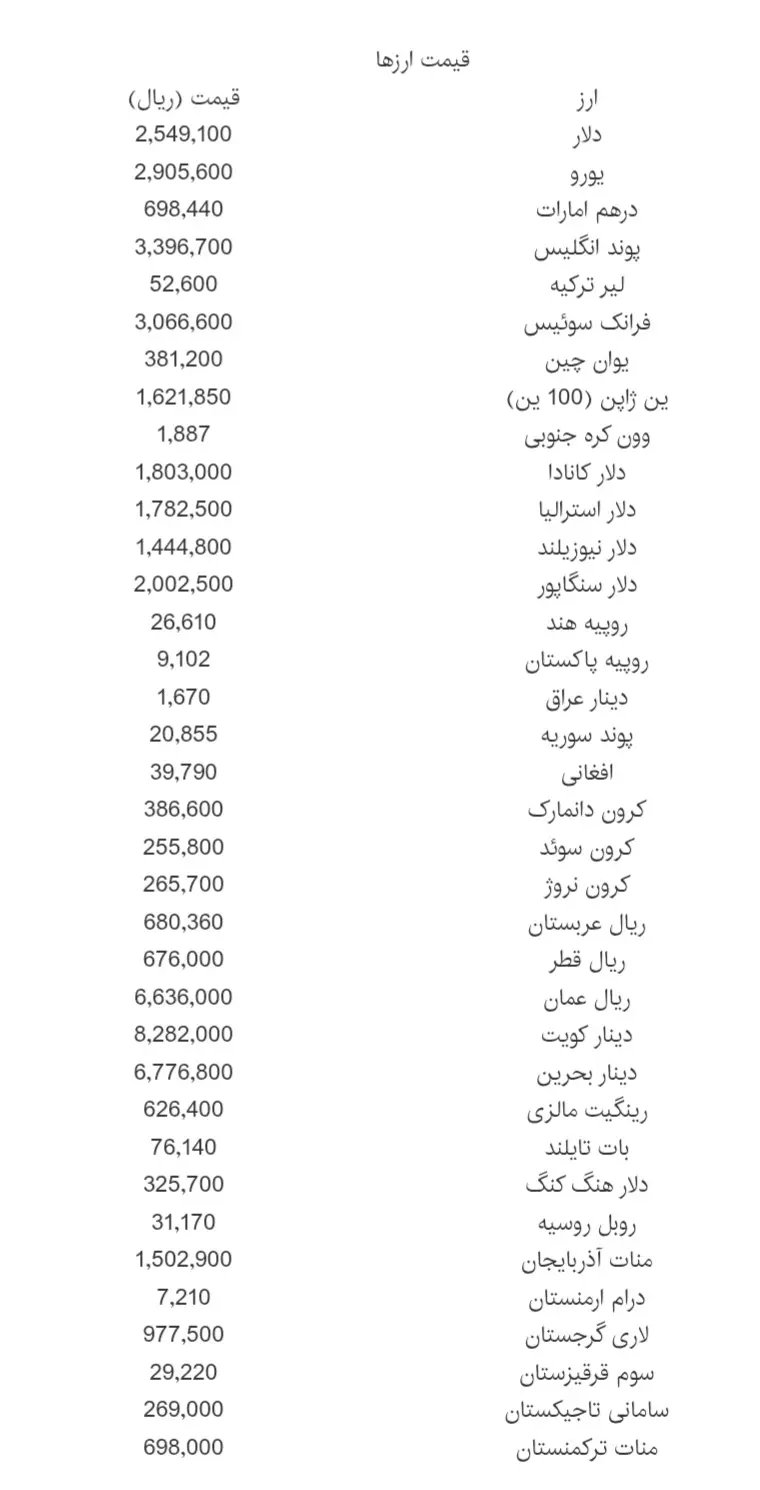 قیمت ارزها

| ارز | قیمت (ریال) |
|---|---|
| دلار | 2,549,100 |
| یورو | 2,905,600 |
| درهم امارات | 698,440 |
| پوند انگلیس | 3,396,700 |
| لیر ترکیه | 52,600 |
| فرانک سوئیس | 3,066,600 |
| یوان چین | 381,200 |
| ین ژاپن (100 ین) | 1,621,850 |
| وون کره جنوبی | 1,887 |
| دلار کانادا | 1,803,000 |
| دلار استرالیا | 1,782,500 |
| دلار نیوزیلند | 1,444,800 |
| دلار سنگاپور | 2,002,500 |
| روپیه هند | 26,610 |
| روپیه پاکستان | 9,102 |
| دینار عراق | 1,670 |
| پوند سوریه | 20,855 |
| افغانی | 39,790 |
| کرون دانمارک | 386,600 |
| کرون سوئد | 255,800 |
| کرون نروژ | 265,700 |
| ریال عربستان | 680,360 |
| ریال قطر | 676,000 |
| ریال عمان | 6,636,000 |
| دینار کویت | 8,282,000 |
| دینار بحرین | 6,776,800 |
| رینگیت مالزی | 626,400 |
| بات تایلند | 76,140 |
| دلار هنگ کنگ | 325,700 |
| روبل روسیه | 31,170 |
| منات آذربایجان | 1,502,900 |
| درام ارمنستان | 7,210 |
| لاری گرجستان | 977,500 |
| سوم قرقیزستان | 29,220 |
| سامانی تاجیکستان | 269,000 |
| منات ترکمنستان | 698,000 |